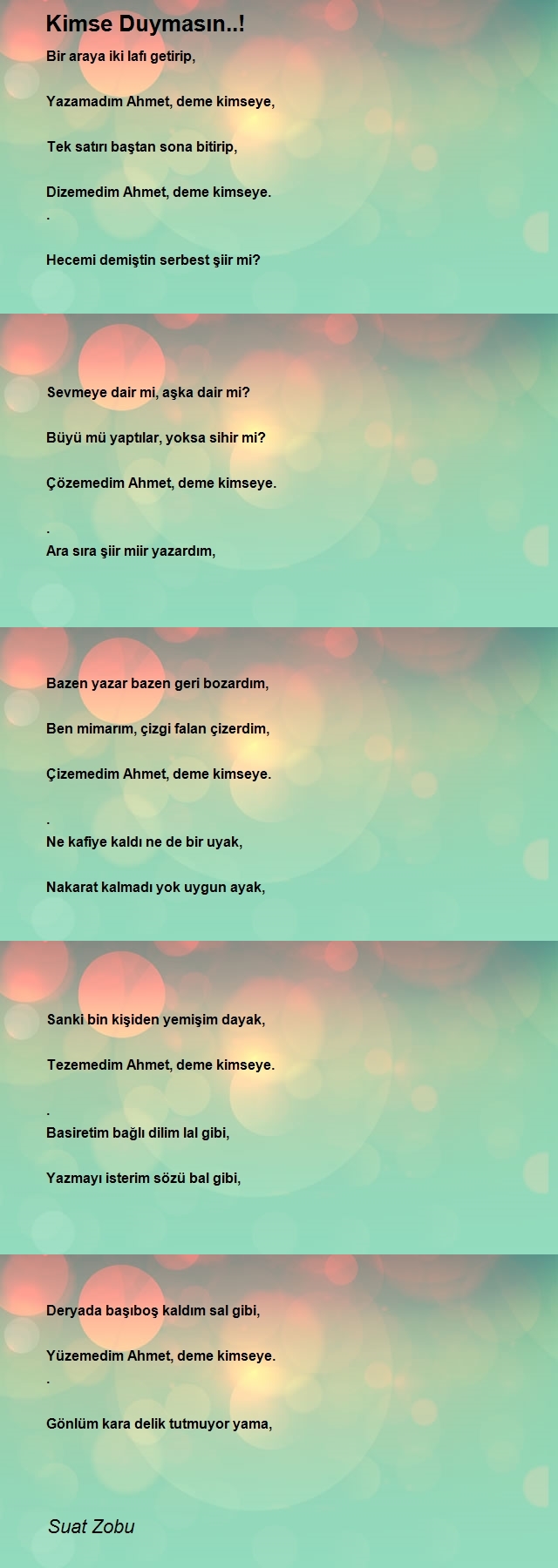 Kimse Duymasın..!

Bir araya iki lafı getirip,

Yazamadım Ahmet, deme kimseye,

Tek satırı baştan sona bitirip,

Dizemedim Ahmet, deme kimseye.

.

Hecemi demiştin serbest şiir mi?

Sevmeye dair mi, aşka dair mi?

Büyü mü yaptılar, yoksa sihir mi?

Çözemedim Ahmet, deme kimseye.

.

Ara sıra şiir miir yazardım,

Bazen yazar bazen geri bozardım,

Ben mimarım, çizgi falan çizerdim,

Çizemedim Ahmet, deme kimseye.

.

Ne kafiye kaldı ne de bir uyak,

Nakarat kalmadı yok uygun ayak,

Sanki bin kişiden yemişim dayak,

Tezemedim Ahmet, deme kimseye.

.

Basiretim bağlı dilim lal gibi,

Yazmayı isterim sözü bal gibi,

Deryada başıboş kaldım sal gibi,

Yüzemedim Ahmet, deme kimseye.

.

Gönlüm kara delik tutmuyor yama,

Suat Zobu